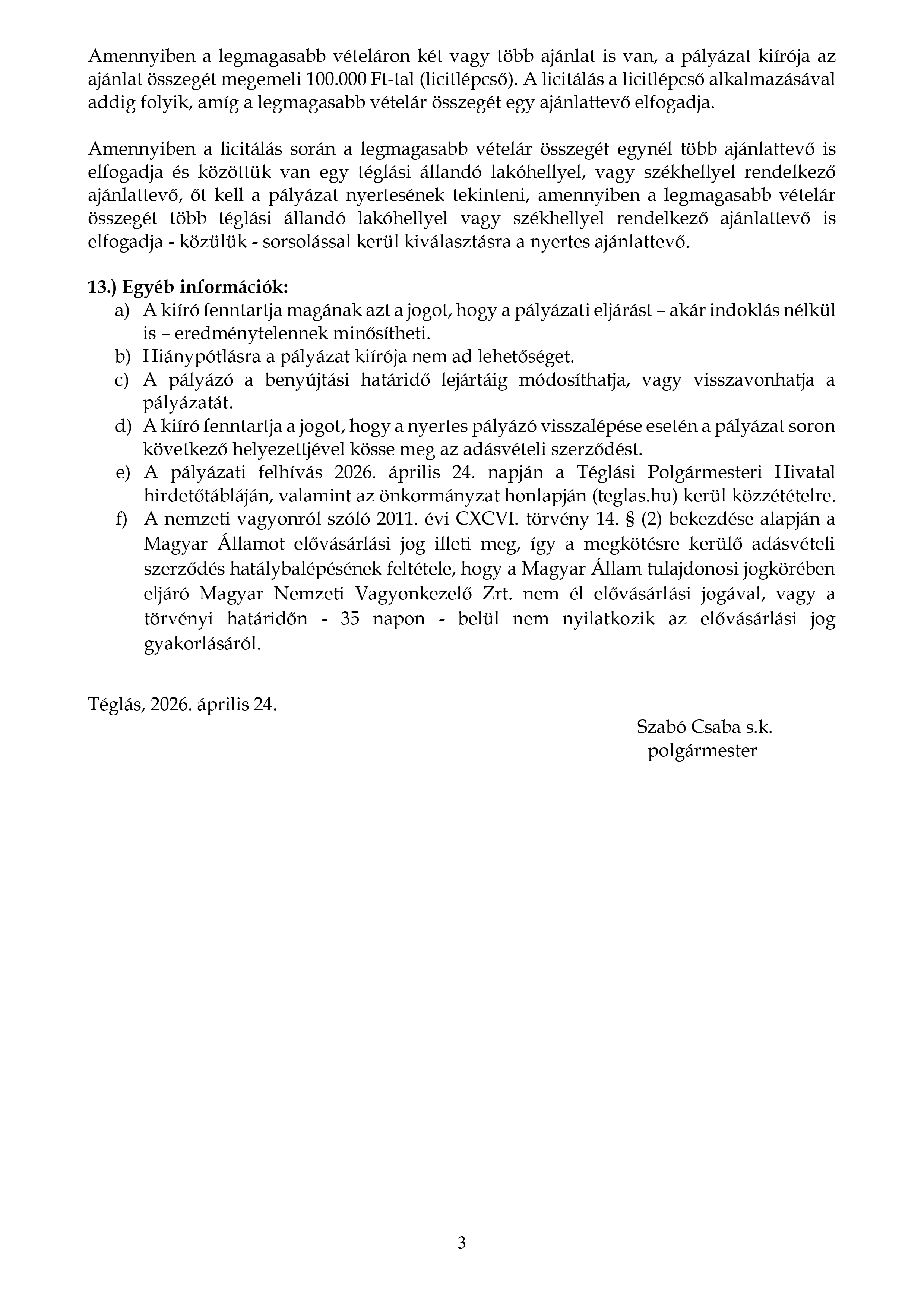 Amennyiben a legmagasabb vételáron két vagy több ajánlat is van, a pályázat kiírója az ajánlat összegét megemeli 100.000 Ft-tal (licitlépcső). A licitálás a licitlépcső alkalmazásával addig folyik, amíg a legmagasabb vételár összegét egy ajánlattevő elfogadja.

Amennyiben a licitálás során a legmagasabb vételár összegét egynél több ajánlattevő is elfogadja és közöttük van egy téglási állandó lakóhellyel, vagy székhellyel rendelkező ajánlattevő, őt kell a pályázat nyertesének tekinteni, amennyiben a legmagasabb vételár összegét több téglási állandó lakóhellyel vagy székhellyel rendelkező ajánlattevő is elfogadja - közülük - sorsolással kerül kiválasztásra a nyertes ajánlattevő.

13.) Egyéb információk:
a) A kiíró fenntartja magának azt a jogot, hogy a pályázati eljárást – akár indoklás nélkül is – eredménytelennek minősítheti.
b) Hiánypótlásra a pályázat kiírója nem ad lehetőséget.
c) A pályázó a benyújtási határidő lejártáig módosíthatja, vagy visszavonhatja a pályázatát.
d) A kiíró fenntartja a jogot, hogy a nyertes pályázó visszalépése esetén a pályázat soron következő helyezettjével kösse meg az adásvételi szerződést.
e) A pályázati felhívás 2026. április 24. napján a Téglási Polgármesteri Hivatal hirdetőtábláján, valamint az önkormányzat honlapján (teglas.hu) kerül közzétételre.
f) A nemzeti vagyonról szóló 2011. évi CXCVI. törvény 14. § (2) bekezdése alapján a Magyar Államot elővásárlási jog illeti meg, így a megkötésre kerülő adásvételi szerződés hatálybalépésének feltétele, hogy a Magyar Állam tulajdonosi jogkörében eljáró Magyar Nemzeti Vagyonkezelő Zrt. nem él elővásárlási jogával, vagy a törvényi határidőn - 35 napon - belül nem nyilatkozik az elővásárlási jog gyakorlásáról.

Téglás, 2026. április 24.

Szabó Csaba s.k.
polgármester

3